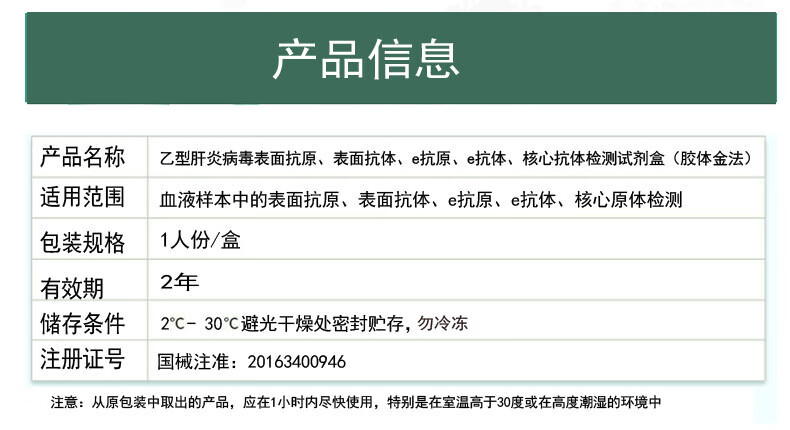 产品信息

| 产品名称 | 乙型肝炎病毒表面抗原、表面抗体、e抗原、e抗体、核心抗体检测试剂盒（胶体金法） |
|---|---|
| 适用范围 | 血液样本中的表面抗原、表面抗体、e抗原、e抗体、核心原体检测 |
| 包装规格 | 1人份/盒 |
| 有效期 | 2年 |
| 储存条件 | 2°C- 30°C避光干燥处密封贮存，勿冷冻 |
| 注册证号 | 国械注准：20163400946 |

注意：从原包装中取出的产品，应在1小时内尽快使用，特别是在室温高于30度或在高度潮湿的环境中